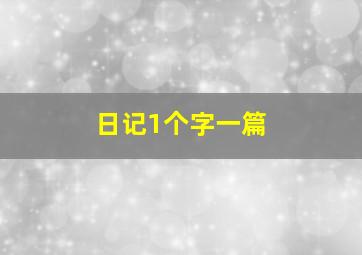 日记1个字一篇